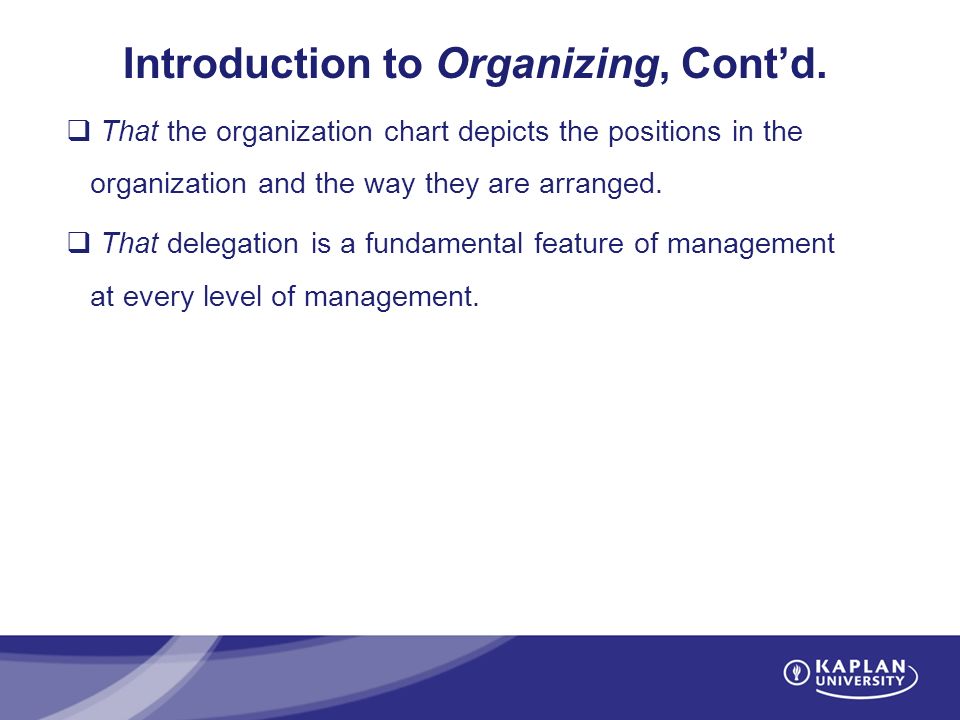 Introduction to Organizing, Cont’d.

❑ That the organization chart depicts the positions in the organization and the way they are arranged.

❑ That delegation is a fundamental feature of management at every level of management.

KAPLAN UNIVERSITY